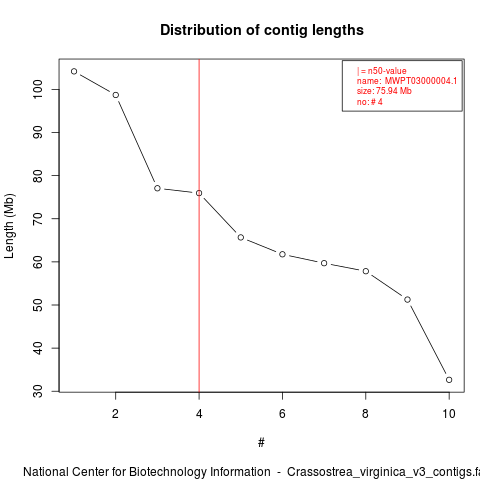 Distribution of contig lengths

| = n50-value
name: MWPT03000004.1
size: 75.94 Mb
no: # 4

Length (Mb)

100
90
80
70
60
50
40
30

2
4
6
8
10

#

National Center for Biotechnology Information - Crassostrea_virginica_v3_contigs.fa